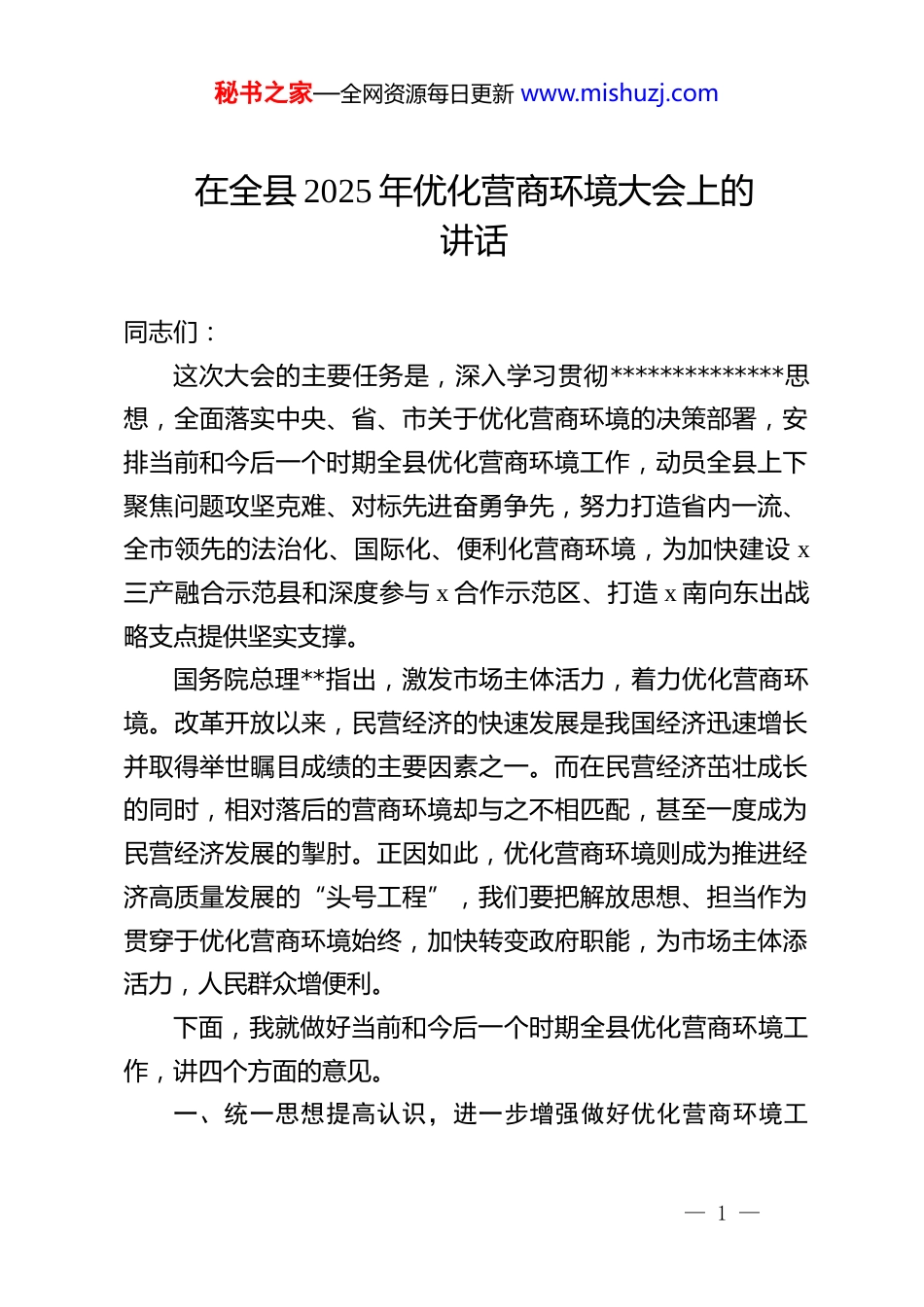 秘书之家—全网资源每日更新 www.mishuzj.com

在全县 2025 年优化营商环境大会上的讲话

同志们：

这次大会的主要任务是，深入学习贯彻**************思想，全面落实中央、省、市关于优化营商环境的决策部署，安排当前和今后一个时期全县优化营商环境工作，动员全县上下聚焦问题攻坚克难、对标先进奋勇争先，努力打造省内一流、全市领先的法治化、国际化、便利化营商环境，为加快建设 x 三产融合示范县和深度参与 x 合作示范区、打造 x 南向东出战略支点提供坚实支撑。

国务院总理**指出，激发市场主体活力，着力优化营商环境。改革开放以来，民营经济的快速发展是我国经济迅速增长并取得举世瞩目成绩的主要因素之一。而在民营经济茁壮成长的同时，相对落后的营商环境却与之不相匹配，甚至一度成为民营经济发展的掣肘。正因如此，优化营商环境则成为推进经济高质量发展的“头号工程”，我们要把解放思想、担当作为贯穿于优化营商环境始终，加快转变政府职能，为市场主体添活力，人民群众增便利。

下面，我就做好当前和今后一个时期全县优化营商环境工作，讲四个方面的意见。

一、统一思想提高认识，进一步增强做好优化营商环境工

— 1 —